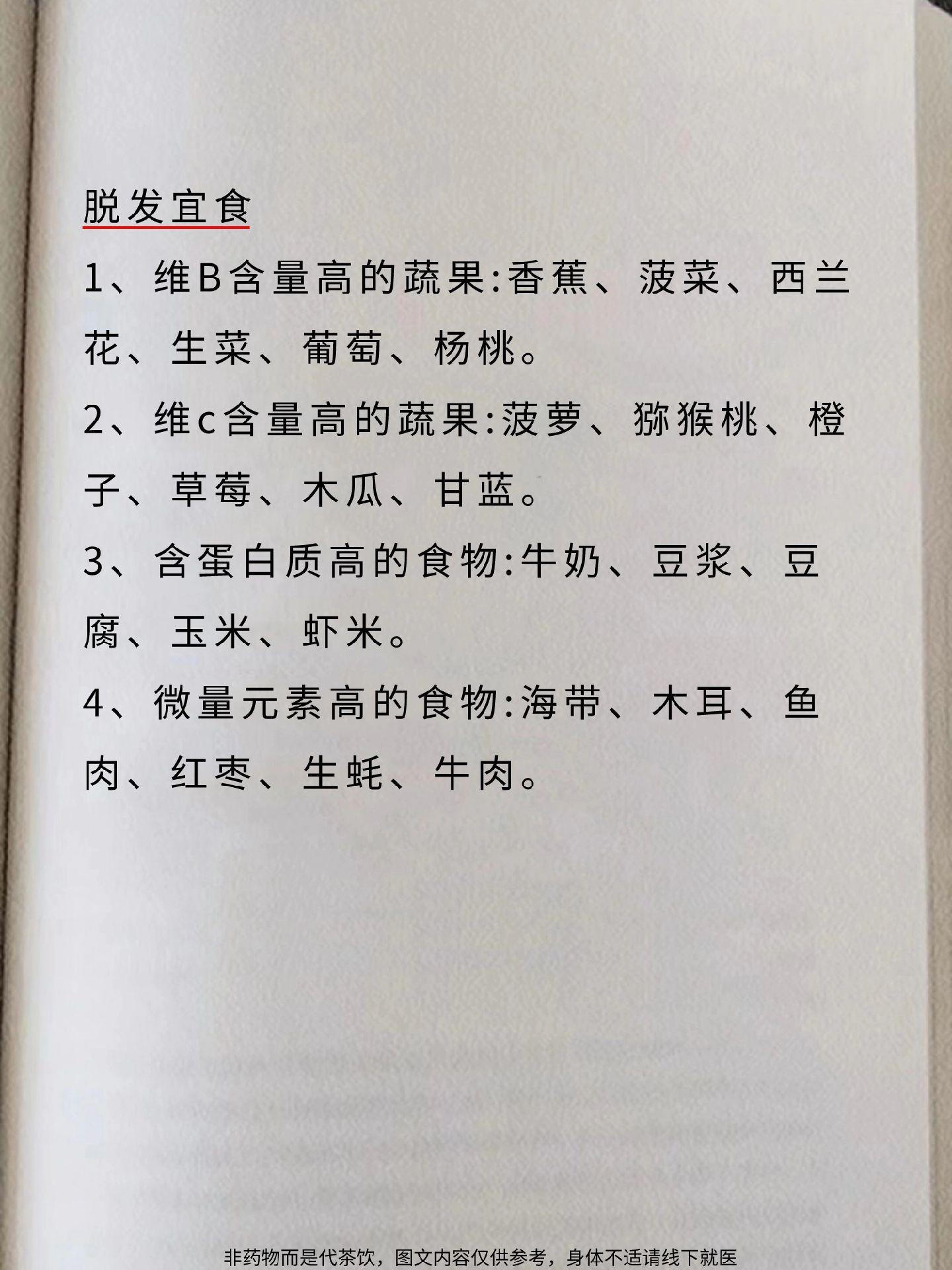 脱发宜食

1、维B含量高的蔬果:香蕉、菠菜、西兰花、生菜、葡萄、杨桃。

2、维c含量高的蔬果:菠萝、猕猴桃、橙子、草莓、木瓜、甘蓝。

3、含蛋白质高的食物:牛奶、豆浆、豆腐、玉米、虾米。

4、微量元素高的食物:海带、木耳、鱼肉、红枣、生蚝、牛肉。

非药物而是代茶饮，图文内容仅供参考，身体不适请线下就医